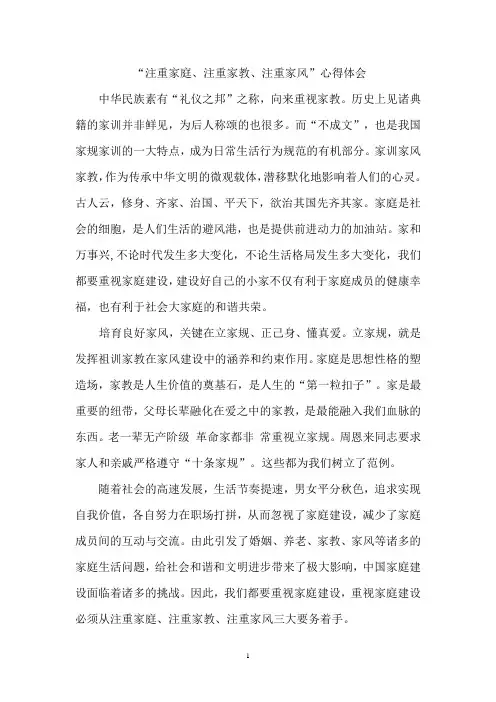 “注重家庭、注重家教、注重家风”心得体会

中华民族素有“礼仪之邦”之称，向来重视家教。历史上见诸典籍的家训并非鲜见，为后人称颂的也很多。而“不成文”，也是我国家规家训的一大特点，成为日常生活行为规范的有机部分。家训家风家教，作为传承中华文明的微观载体，潜移默化地影响着人们的心灵。古人云，修身、齐家、治国、平天下，欲治其国先齐其家。家庭是社会的细胞，是人们生活的避风港，也是提供前进动力的加油站。家和万事兴，不论时代发生多大变化，不论生活格局发生多大变化，我们都要重视家庭建设，建设好自己的小家不仅有利于家庭成员的健康幸福，也有利于社会大家庭的和谐共荣。

培育良好家风，关键在立家规、正己身、懂真爱。立家规，就是发挥祖训家教在家风建设中的涵养和约束作用。家庭是思想性格的塑造场，家教是人生价值的奠基石，是人生的“第一粒扣子”。家是最重要的纽带，父母长辈融化在爱之中的家教，是最能融入我们血脉的东西。老一辈无产阶级 革命家都非 常重视立家规。周恩来同志要求家人和亲戚严格遵守“十条家规”。这些都为我们树立了范例。

随着社会的高速发展，生活节奏提速，男女平分秋色，追求实现自我价值，各自努力在职场打拼，从而忽视了家庭建设，减少了家庭成员间的互动与交流。由此引发了婚姻、养老、家教、家风等诸多的家庭生活问题，给社会和谐和文明进步带来了极大影响，中国家庭建设面临着诸多的挑战。因此，我们都要重视家庭建设，重视家庭建设必须从注重家庭、注重家教、注重家风三大要务着手。

1